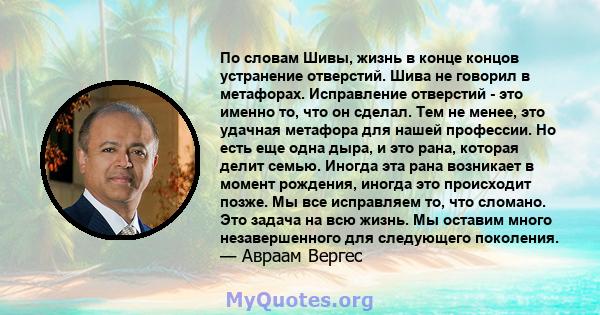 По словам Шивы, жизнь в конце концов устранение отверстий. Шива не говорил в метафорах. Исправление отверстий - это именно то, что он сделал. Тем не менее, это удачная метафора для нашей профессии. Но есть еще одна дыра, и это рана, которая делит семью. Иногда эта рана возникает в момент рождения, иногда это происходит позже. Мы все исправляем то, что сломано. Это задача на всю жизнь. Мы оставим много незавершенного для следующего поколения.
— Авраам Вергес

MyQuotes.org